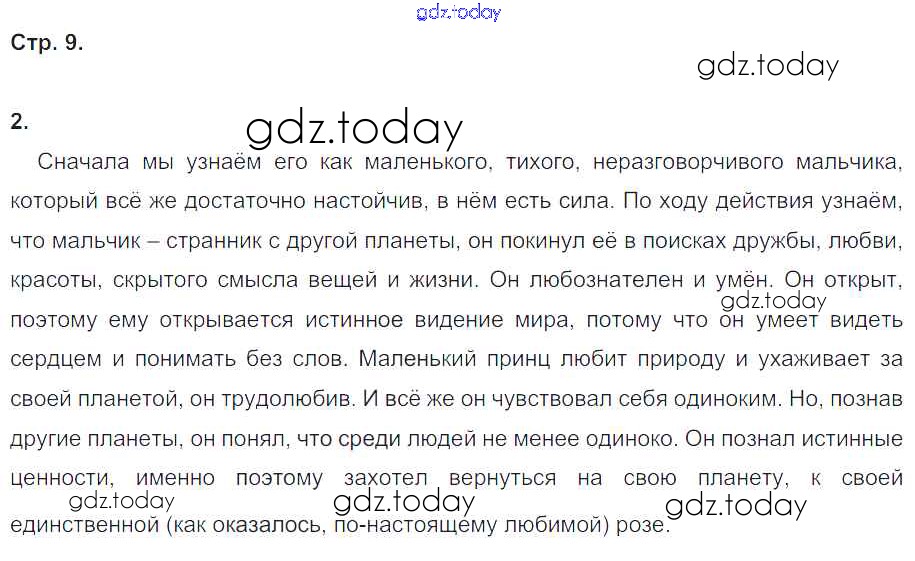 Стр. 9.

2.

Сначала мы узнаём его как маленького, тихого, неразговорчивого мальчика, который всё же достаточно настойчив, в нём есть сила. По ходу действия узнаём, что мальчик – странник с другой планеты, он покинул её в поисках дружбы, любви, красоты, скрытого смысла вещей и жизни. Он любознателен и умён. Он открыт, поэтому ему открывается истинное видение мира, потому что он умеет видеть сердцем и понимать без слов. Маленький принц любит природу и ухаживает за своей планетой, он трудолюбив. И всё же он чувствовал себя одиноким. Но, познав другие планеты, он понял, что среди людей не менее одиноко. Он познал истинные ценности, именно поэтому захотел вернуться на свою планету, к своей единственной (как оказалось, по-настоящему любимой) розе.

gdz.today